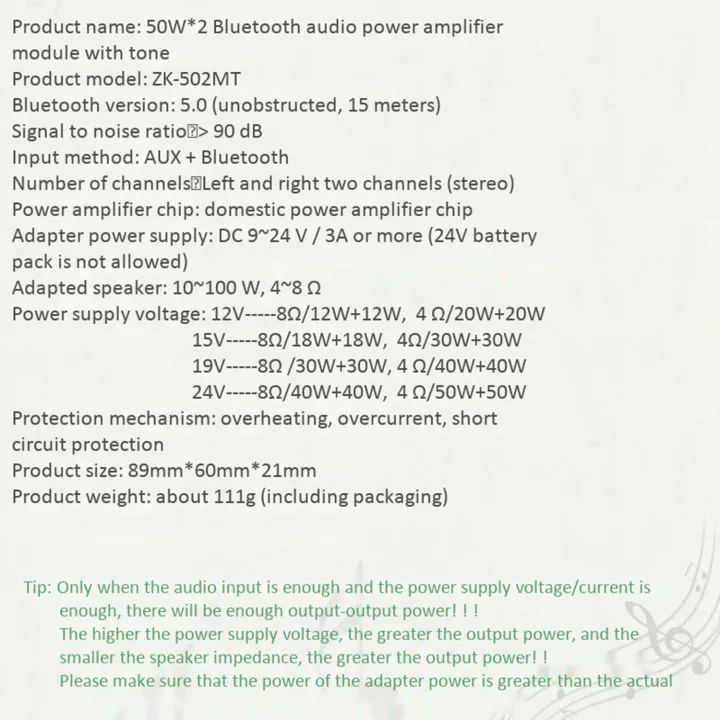 Product name: 50W*2 Bluetooth audio power amplifier module with tone
Product model: ZK-502MT
Bluetooth version: 5.0 (unobstructed, 15 meters)
Signal to noise ratio⍰> 90 dB
Input method: AUX + Bluetooth
Number of channels⍰Left and right two channels (stereo)
Power amplifier chip: domestic power amplifier chip
Adapter power supply: DC 9~24 V / 3A or more (24V battery pack is not allowed)
Adapted speaker: 10~100 W, 4~8 Ω
Power supply voltage: 12V-----8Ω/12W+12W, 4 Ω/20W+20W
15V-----8Ω/18W+18W, 4Ω/30W+30W
19V-----8Ω /30W+30W, 4 Ω/40W+40W
24V-----8Ω/40W+40W, 4 Ω/50W+50W
Protection mechanism: overheating, overcurrent, short circuit protection
Product size: 89mm*60mm*21mm
Product weight: about 111g (including packaging)

Tip: Only when the audio input is enough and the power supply voltage/current is enough, there will be enough output-output power! ! !
The higher the power supply voltage, the greater the output power, and the smaller the speaker impedance, the greater the output power! !
Please make sure that the power of the adapter power is greater than the actual